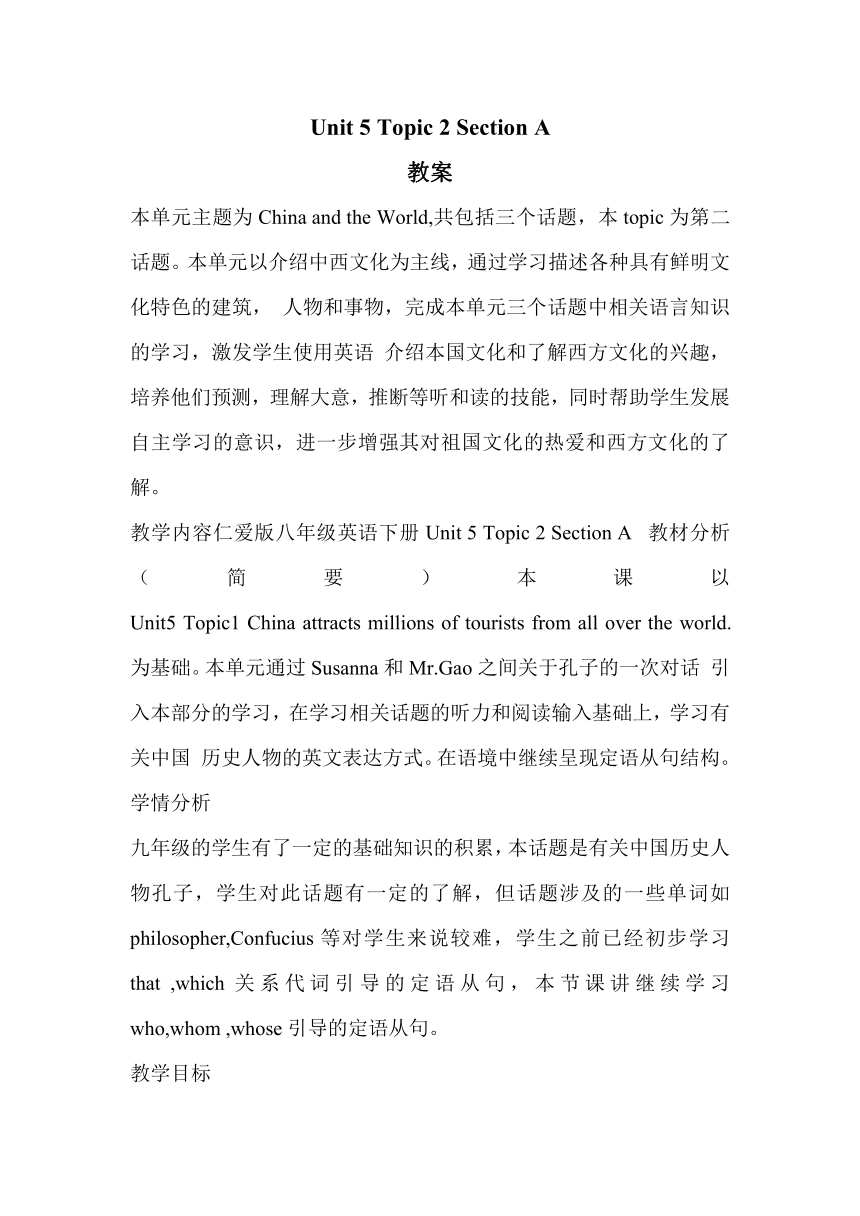 Unit 5 Topic 2 Section A

教案

本单元主题为 China and the World,共包括三个话题，本 topic 为第二话题。本单元以介绍中西文化为主线，通过学习描述各种具有鲜明文化特色的建筑， 人物和事物，完成本单元三个话题中相关语言知识的学习，激发学生使用英语 介绍本国文化和了解西方文化的兴趣，培养他们预测，理解大意，推断等听和读的技能，同时帮助学生发展自主学习的意识，进一步增强其对祖国文化的热爱和西方文化的了解。

教学内容仁爱版八年级英语下册 Unit 5 Topic 2 Section A 教材分析（简要）本课以 Unit5 Topic1 China attracts millions of tourists from all over the world.为基础。本单元通过 Susanna 和 Mr.Gao 之间关于孔子的一次对话 引入本部分的学习，在学习相关话题的听力和阅读输入基础上，学习有关中国 历史人物的英文表达方式。在语境中继续呈现定语从句结构。

学情分析

九年级的学生有了一定的基础知识的积累，本话题是有关中国历史人物孔子，学生对此话题有一定的了解，但话题涉及的一些单词如 philosopher,Confucius 等对学生来说较难，学生之前已经初步学习 that ,which 关系代词引导的定语从句，本节课讲继续学习 who,whom ,whose 引导的定语从句。

教学目标